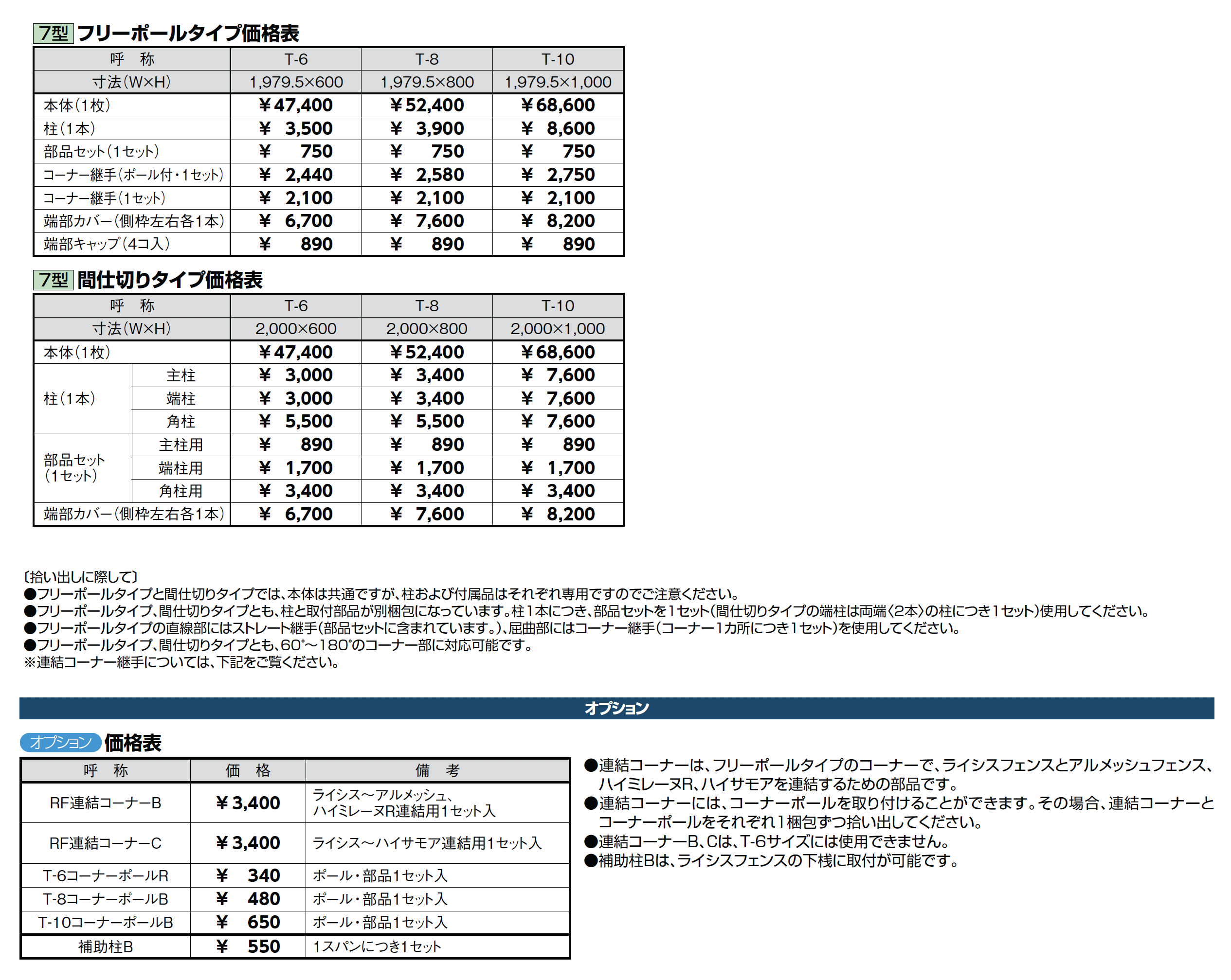 7型 フリーポールタイプ価格表

| 呼　称 | T-6 | T-8 | T-10 |
|---|---|---|---|
| 寸法(W×H) | 1,979.5×600 | 1,979.5×800 | 1,979.5×1,000 |
| 本体(1枚) | ¥47,400 | ¥52,400 | ¥68,600 |
| 柱(1本) | ¥ 3,500 | ¥ 3,900 | ¥ 8,600 |
| 部品セット(1セット) | ¥ 750 | ¥ 750 | ¥ 750 |
| コーナー継手(ポール付・1セット) | ¥ 2,440 | ¥ 2,580 | ¥ 2,750 |
| コーナー継手(1セット) | ¥ 2,100 | ¥ 2,100 | ¥ 2,100 |
| 端部カバー(側枠左右各1本) | ¥ 6,700 | ¥ 7,600 | ¥ 8,200 |
| 端部キャップ(4コ入) | ¥ 890 | ¥ 890 | ¥ 890 |

7型 間仕切りタイプ価格表

| 呼　称 | | T-6 | T-8 | T-10 |
|---|---|---|---|---|
| 寸法(W×H) | | 2,000×600 | 2,000×800 | 2,000×1,000 |
| 本体(1枚) | | ¥47,400 | ¥52,400 | ¥68,600 |
| 柱(1本) | 主柱 | ¥ 3,000 | ¥ 3,400 | ¥ 7,600 |
| | 端柱 | ¥ 3,000 | ¥ 3,400 | ¥ 7,600 |
| | 角柱 | ¥ 5,500 | ¥ 5,500 | ¥ 7,600 |
| 部品セット(1セット) | 主柱用 | ¥ 890 | ¥ 890 | ¥ 890 |
| | 端柱用 | ¥ 1,700 | ¥ 1,700 | ¥ 1,700 |
| | 角柱用 | ¥ 3,400 | ¥ 3,400 | ¥ 3,400 |
| 端部カバー(側枠左右各1本) | | ¥ 6,700 | ¥ 7,600 | ¥ 8,200 |

〔拾い出しに際して〕
●フリーポールタイプと間仕切りタイプでは、本体は共通ですが、柱および付属品はそれぞれ専用ですのでご注意ください。
●フリーポールタイプ、間仕切りタイプとも、柱と取付部品が別梱包になっています。柱1本につき、部品セットを1セット(間仕切りタイプの端柱は両端〈2本〉の柱につき1セット)使用してください。
●フリーポールタイプの直線部にはストレート継手(部品セットに含まれています。)、屈曲部にはコーナー継手(コーナー1カ所につき1セット)を使用してください。
●フリーポールタイプ、間仕切りタイプとも、60°～180°のコーナー部に対応可能です。
※連結コーナー継手については、下記をご覧ください。

オプション

オプション 価格表

| 呼　称 | 価　格 | 備　考 |
|---|---|---|
| RF連結コーナーB | ¥3,400 | ライシス～アルメッシュ、ハイミレーヌR連結用1セット入 |
| RF連結コーナーC | ¥3,400 | ライシス～ハイサモア連結用1セット入 |
| T-6コーナーポールR | ¥ 340 | ポール・部品1セット入 |
| T-8コーナーポールB | ¥ 480 | ポール・部品1セット入 |
| T-10コーナーポールB | ¥ 650 | ポール・部品1セット入 |
| 補助柱B | ¥ 550 | 1スパンにつき1セット |

●連結コーナーは、フリーポールタイプのコーナーで、ライシスフェンスとアルメッシュフェンス、ハイミレーヌR、ハイサモアを連結するための部品です。
●連結コーナーには、コーナーポールを取り付けることができます。その場合、連結コーナーとコーナーポールをそれぞれ1梱包ずつ拾い出してください。
●連結コーナーB、Cは、T-6サイズには使用できません。
●補助柱Bは、ライシスフェンスの下桟に取付が可能です。